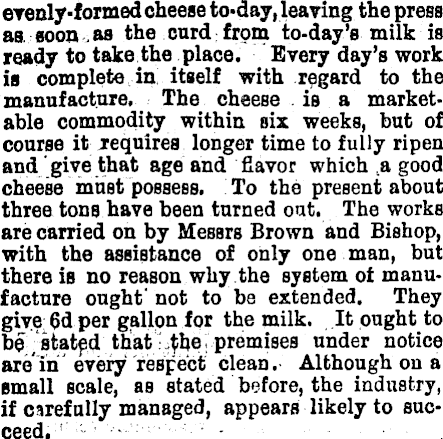 evenly-formed cheese to-day, leaving the press as soon as the curd from to-day's milk is ready to take the place. Every day's work is complete in itself with regard to the manufacture. The cheese is a marketable commodity within six weeks, but of course it requires longer time to fully ripen and give that age and flavor which a good cheese must possess. To the present about three tons have been turned out. The works are carried on by Messrs Brown and Bishop, with the assistance of only one man, but there is no reason why the system of manufacture ought not to be extended. They give 6d per gallon for the milk. It ought to be stated that the premises under notice are in every respect clean. Although on a small scale, as stated before, the industry, if carefully managed, appears likely to succeed.